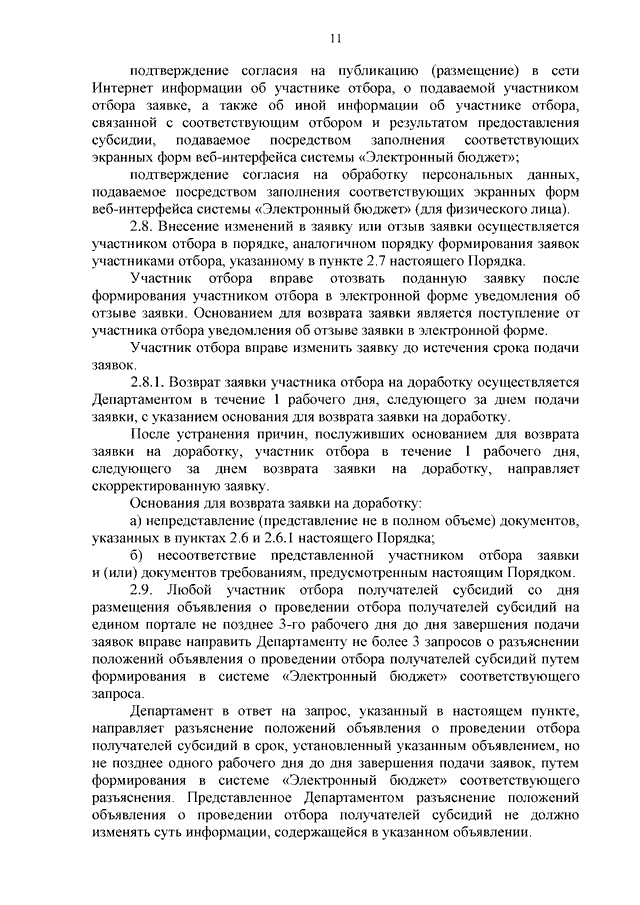 11

подтверждение согласия на публикацию (размещение) в сети Интернет информации об участнике отбора, о подаваемой участником отбора заявке, а также об иной информации об участнике отбора, связанной с соответствующим отбором и результатом предоставления субсидии, подаваемое посредством заполнения соответствующих экранных форм веб-интерфейса системы «Электронный бюджет»;

подтверждение согласия на обработку персональных данных, подаваемое посредством заполнения соответствующих экранных форм веб-интерфейса системы «Электронный бюджет» (для физического лица).

2.8. Внесение изменений в заявку или отзыв заявки осуществляется участником отбора в порядке, аналогичном порядку формирования заявок участниками отбора, указанному в пункте 2.7 настоящего Порядка.

Участник отбора вправе отозвать поданную заявку после формирования участником отбора в электронной форме уведомления об отзыве заявки. Основанием для возврата заявки является поступление от участника отбора уведомления об отзыве заявки в электронной форме.

Участник отбора вправе изменить заявку до истечения срока подачи заявок.

2.8.1. Возврат заявки участника отбора на доработку осуществляется Департаментом в течение 1 рабочего дня, следующего за днем подачи заявки, с указанием основания для возврата заявки на доработку.

После устранения причин, послуживших основанием для возврата заявки на доработку, участник отбора в течение 1 рабочего дня, следующего за днем возврата заявки на доработку, направляет скорректированную заявку.

Основания для возврата заявки на доработку:

а) непредставление (представление не в полном объеме) документов, указанных в пунктах 2.6 и 2.6.1 настоящего Порядка;

б) несоответствие представленной участником отбора заявки и (или) документов требованиям, предусмотренным настоящим Порядком.

2.9. Любой участник отбора получателей субсидий со дня размещения объявления о проведении отбора получателей субсидий на едином портале не позднее 3-го рабочего дня до дня завершения подачи заявок вправе направить Департаменту не более 3 запросов о разъяснении положений объявления о проведении отбора получателей субсидий путем формирования в системе «Электронный бюджет» соответствующего запроса.

Департамент в ответ на запрос, указанный в настоящем пункте, направляет разъяснение положений объявления о проведении отбора получателей субсидий в срок, установленный указанным объявлением, но не позднее одного рабочего дня до дня завершения подачи заявок, путем формирования в системе «Электронный бюджет» соответствующего разъяснения. Представленное Департаментом разъяснение положений объявления о проведении отбора получателей субсидий не должно изменять суть информации, содержащейся в указанном объявлении.